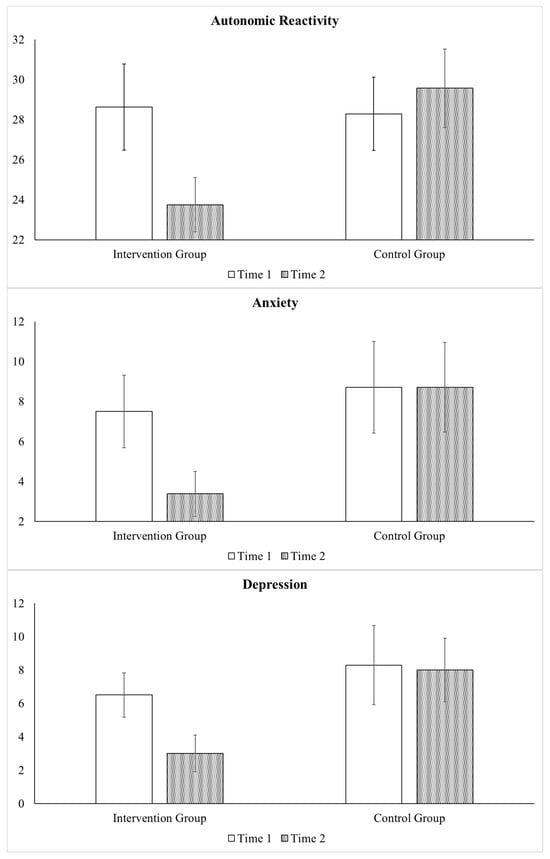 Autonomic Reactivity

32
30
28
26
24
22

Intervention Group
Control Group

Time 1 Time 2

Anxiety

12
10
8
6
4
2

Intervention Group
Control Group

Time 1 Time 2

Depression

12
10
8
6
4
2
0

Intervention Group
Control Group

Time 1 Time 2